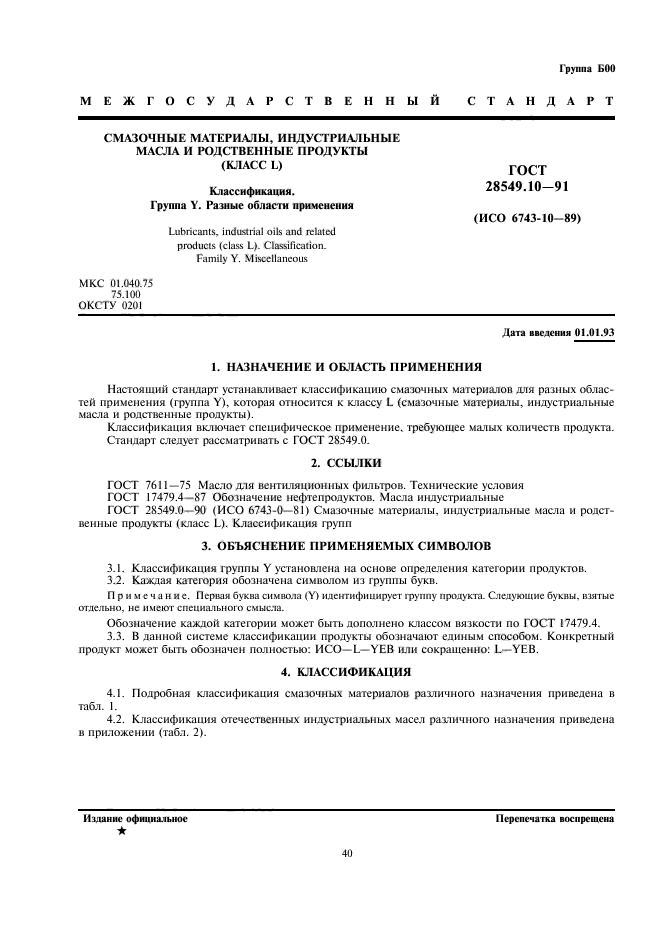 Группа Б00

МЕЖГОСУДАРСТВЕННЫЙ СТАНДАРТ

СМАЗОЧНЫЕ МАТЕРИАЛЫ, ИНДУСТРИАЛЬНЫЕ МАСЛА И РОДСТВЕННЫЕ ПРОДУКТЫ (КЛАСС L)

Классификация. Группа Y. Разные области применения

Lubricants, industrial oils and related products (class L). Classification. Family Y. Miscellaneous

ГОСТ 28549.10—91

(ИСО 6743-10—89)

МКС 01.040.75
75.100
ОКСТУ 0201

Дата введения 01.01.93

1. НАЗНАЧЕНИЕ И ОБЛАСТЬ ПРИМЕНЕНИЯ

Настоящий стандарт устанавливает классификацию смазочных материалов для разных областей применения (группа Y), которая относится к классу L (смазочные материалы, индустриальные масла и родственные продукты).

Классификация включает специфическое применение, требующее малых количеств продукта. Стандарт следует рассматривать с ГОСТ 28549.0.

2. ССЫЛКИ

ГОСТ 7611—75 Масло для вентиляционных фильтров. Технические условия
ГОСТ 17479.4—87 Обозначение нефтепродуктов. Масла индустриальные
ГОСТ 28549.0—90 (ИСО 6743-0—81) Смазочные материалы, индустриальные масла и родственные продукты (класс L). Классификация групп

3. ОБЪЯСНЕНИЕ ПРИМЕНЯЕМЫХ СИМВОЛОВ

3.1. Классификация группы Y установлена на основе определения категории продуктов.
3.2. Каждая категория обозначена символом из группы букв.

Примечание. Первая буква символа (Y) идентифицирует группу продукта. Следующие буквы, взятые отдельно, не имеют специального смысла.

Обозначение каждой категории может быть дополнено классом вязкости по ГОСТ 17479.4.
3.3. В данной системе классификации продукты обозначают единым способом. Конкретный продукт может быть обозначен полностью: ИСО—L—YEB или сокращенно: L—YEB.

4. КЛАССИФИКАЦИЯ

4.1. Подробная классификация смазочных материалов различного назначения приведена в табл. 1.
4.2. Классификация отечественных индустриальных масел различного назначения приведена в приложении (табл. 2).

Издание официальное
★

Перепечатка воспрещена

40